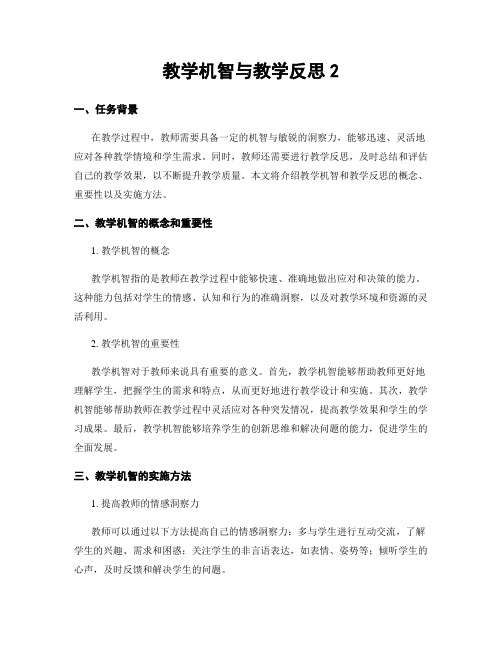 教学机智与教学反思 2

一、任务背景

在教学过程中，教师需要具备一定的机智与敏锐的洞察力，能够迅速、灵活地应对各种教学情境和学生需求。同时，教师还需要进行教学反思，及时总结和评估自己的教学效果，以不断提升教学质量。本文将介绍教学机智和教学反思的概念、重要性以及实施方法。

二、教学机智的概念和重要性

1. 教学机智的概念

教学机智指的是教师在教学过程中能够快速、准确地做出应对和决策的能力。这种能力包括对学生的情感、认知和行为的准确洞察，以及对教学环境和资源的灵活利用。

2. 教学机智的重要性

教学机智对于教师来说具有重要的意义。首先，教学机智能够帮助教师更好地理解学生，把握学生的需求和特点，从而更好地进行教学设计和实施。其次，教学机智能够帮助教师在教学过程中灵活应对各种突发情况，提高教学效果和学生的学习成果。最后，教学机智能够培养学生的创新思维和解决问题的能力，促进学生的全面发展。

三、教学机智的实施方法

1. 提高教师的情感洞察力

教师可以通过以下方法提高自己的情感洞察力：多与学生进行互动交流，了解学生的兴趣、需求和困惑；关注学生的非言语表达，如表情、姿势等；倾听学生的心声，及时反馈和解决学生的问题。